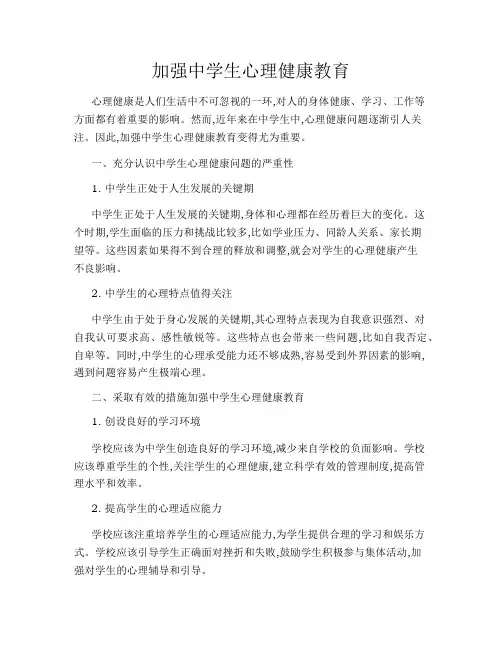 加强中学生心理健康教育

心理健康是人们生活中不可忽视的一环,对人的身体健康、学习、工作等方面都有着重要的影响。然而,近年来在中学生中,心理健康问题逐渐引人关注。因此,加强中学生心理健康教育变得尤为重要。

一、充分认识中学生心理健康问题的严重性

1. 中学生正处于人生发展的关键期

中学生正处于人生发展的关键期,身体和心理都在经历着巨大的变化。这个时期,学生面临的压力和挑战比较多,比如学业压力、同龄人关系、家长期望等。这些因素如果得不到合理的释放和调整,就会对学生的心理健康产生不良影响。

2. 中学生的心理特点值得关注

中学生由于处于身心发展的关键期,其心理特点表现为自我意识强烈、对自我认可要求高、感性敏锐等。这些特点也会带来一些问题,比如自我否定、自卑等。同时,中学生的心理承受能力还不够成熟,容易受到外界因素的影响,遇到问题容易产生极端心理。

二、采取有效的措施加强中学生心理健康教育

1. 创设良好的学习环境

学校应该为中学生创造良好的学习环境,减少来自学校的负面影响。学校应该尊重学生的个性,关注学生的心理健康,建立科学有效的管理制度,提高管理水平和效率。

2. 提高学生的心理适应能力

学校应该注重培养学生的心理适应能力,为学生提供合理的学习和娱乐方式。学校应该引导学生正确面对挫折和失败,鼓励学生积极参与集体活动,加强对学生的心理辅导和引导。